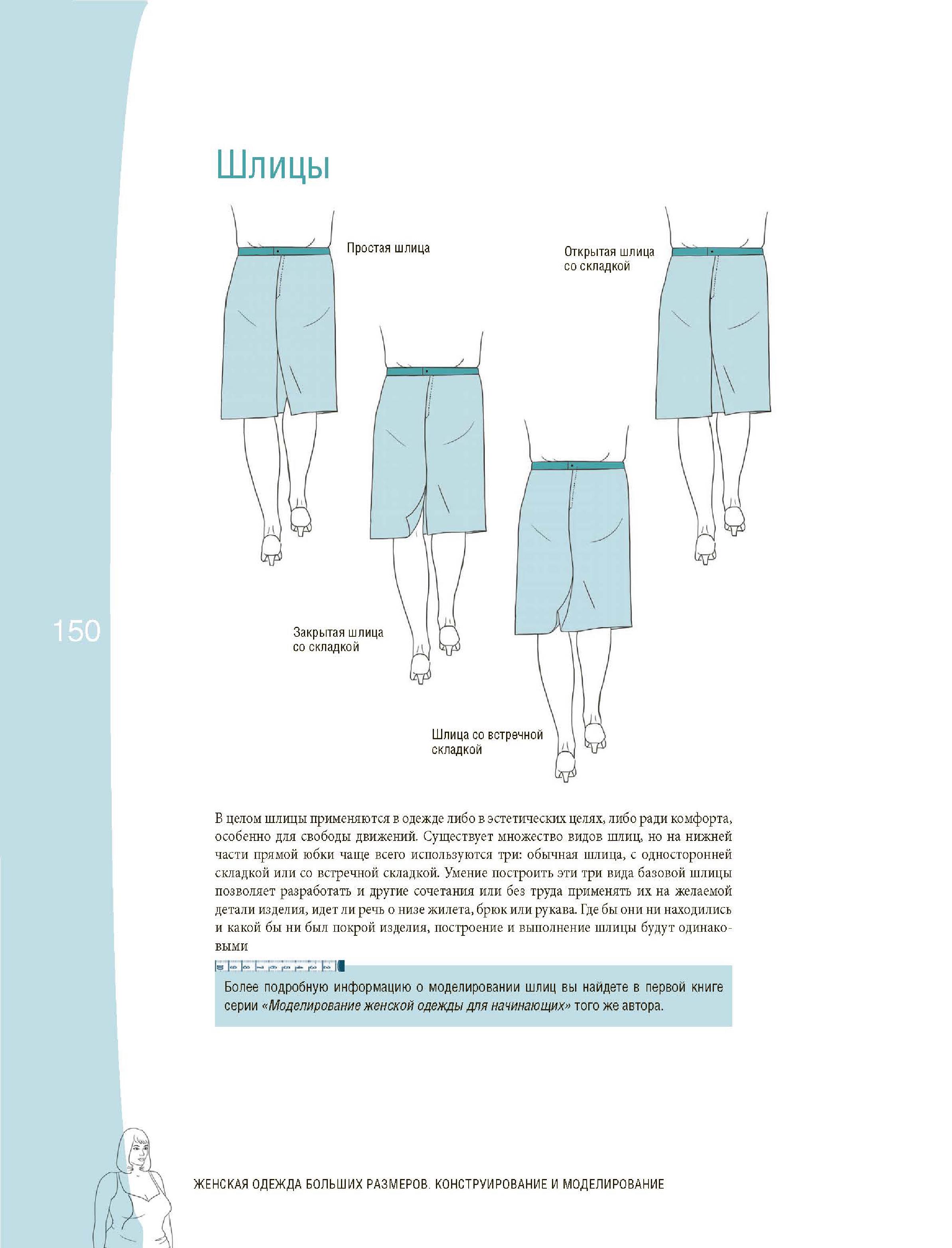 Шлицы

Простая шлица

Открытая шлица со складкой

150

Закрытая шлица со складкой

Шлица со встречной складкой

В целом шлицы применяются в одежде либо в эстетических целях, либо ради комфорта, особенно для свободы движений. Существует множество видов шлиц, но на нижней части прямой юбки чаще всего используются три: обычная шлица, с односторонней складкой или со встречной складкой. Умение построить эти три вида базовой шлицы позволяет разработать и другие сочетания или без труда применять их на желаемой детали изделия, идет ли речь о низе жилета, брюк или рукава. Где бы они ни находились и какой бы ни был покрой изделия, построение и выполнение шлицы будут одинаковыми

Более подробную информацию о моделировании шлиц вы найдете в первой книге серии «Моделирование женской одежды для начинающих» того же автора.

ЖЕНСКАЯ ОДЕЖДА БОЛЬШИХ РАЗМЕРОВ. КОНСТРУИРОВАНИЕ И МОДЕЛИРОВАНИЕ